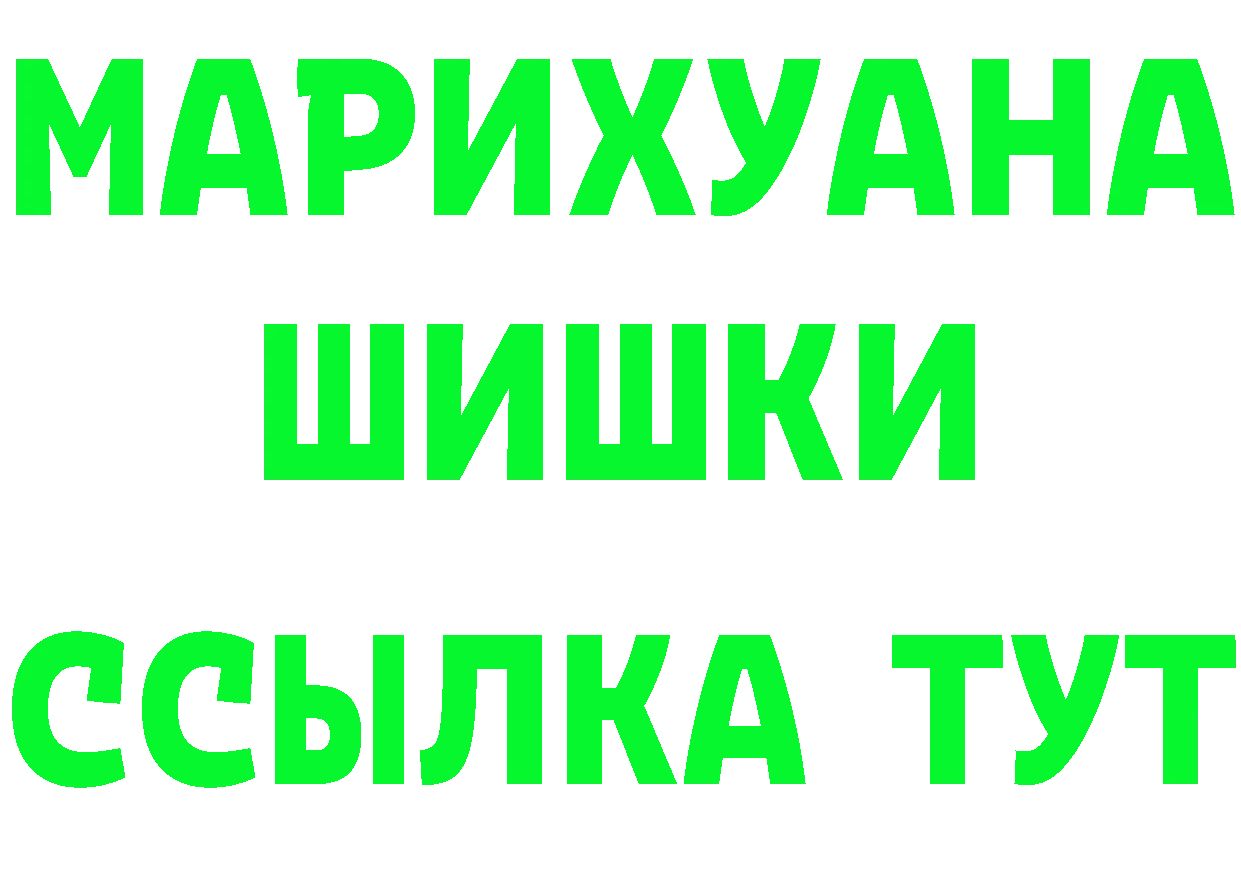 МАРИХУАНА
ШИШКИ
ССЫЛКА ТУТ